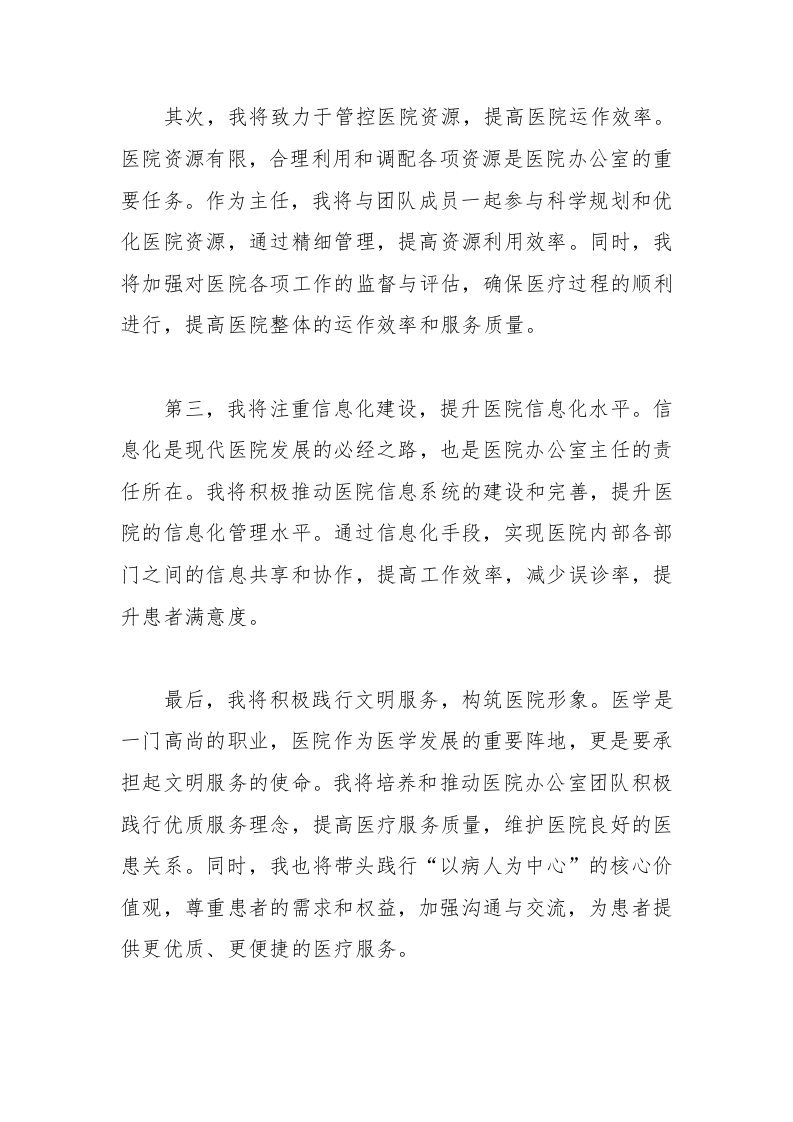 其次，我将致力于管控医院资源，提高医院运作效率。医院资源有限，合理利用和调配各项资源是医院办公室的重要任务。作为主任，我将与团队成员一起参与科学规划和优化医院资源，通过精细管理，提高资源利用效率。同时，我将加强对医院各项工作的监督与评估，确保医疗过程的顺利进行，提高医院整体的运作效率和服务质量。

第三，我将注重信息化建设，提升医院信息化水平。信息化是现代医院发展的必经之路，也是医院办公室主任的责任所在。我将积极推动医院信息系统的建设和完善，提升医院的信息化管理水平。通过信息化手段，实现医院内部各部门之间的信息共享和协作，提高工作效率，减少误诊率，提升患者满意度。

最后，我将积极践行文明服务，构筑医院形象。医学是一门高尚的职业，医院作为医学发展的重要阵地，更是要承担起文明服务的使命。我将培养和推动医院办公室团队积极践行优质服务理念，提高医疗服务质量，维护医院良好的医患关系。同时，我也将带头践行“以病人为中心”的核心价值观，尊重患者的需求和权益，加强沟通与交流，为患者提供更优质、更便捷的医疗服务。